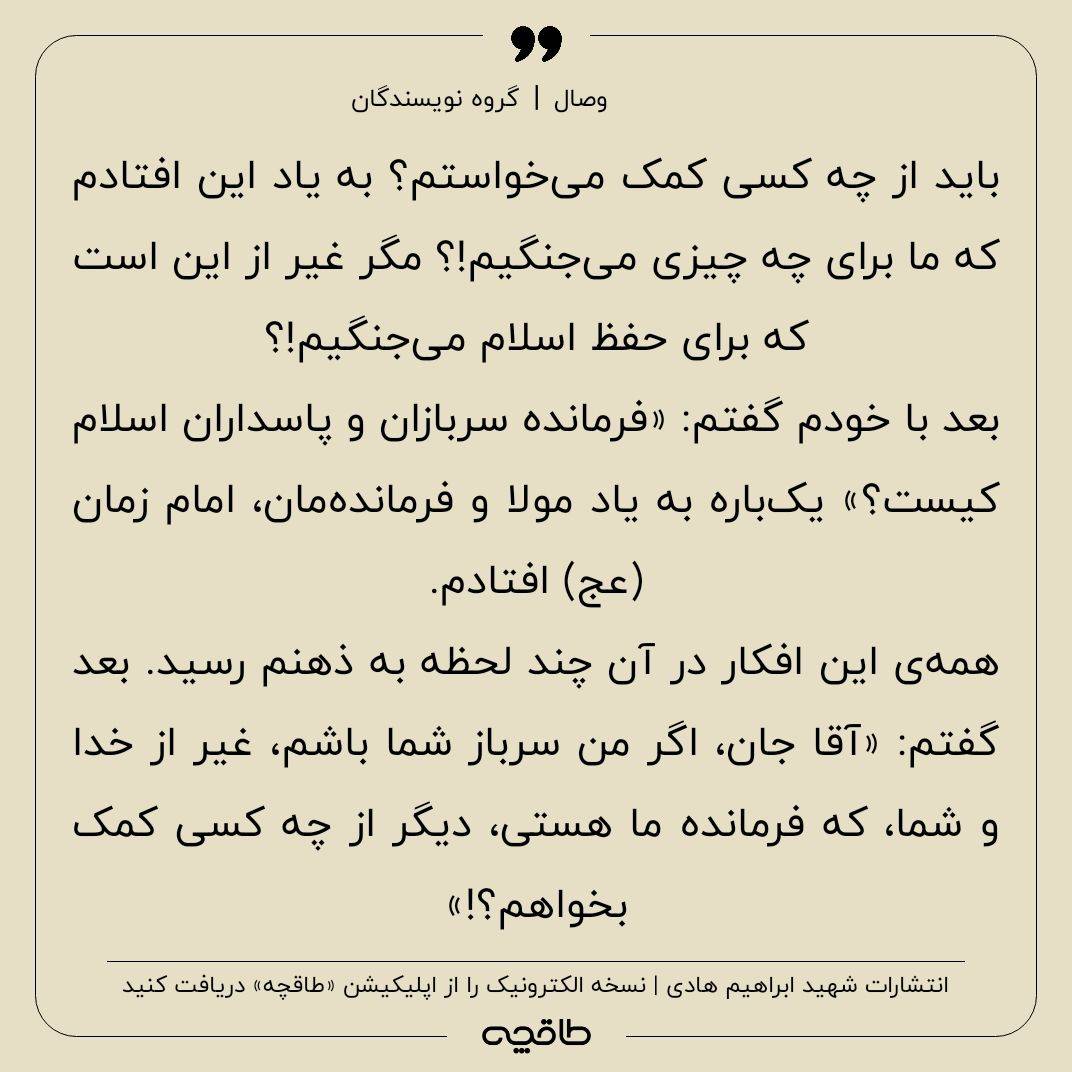 وصال | گروه نویسندگان

باید از چه کسی کمک می‌خواستم؟ به یاد این افتادم که ما برای چه چیزی می‌جنگیم!؟ مگر غیر از این است که برای حفظ اسلام می‌جنگیم!؟

بعد با خودم گفتم: «فرمانده سربازان و پاسداران اسلام کیست؟» یک‌باره به یاد مولا و فرمانده‌مان، امام زمان (عج) افتادم.

همه‌ی این افکار در آن چند لحظه به ذهنم رسید. بعد گفتم: «آقا جان، اگر من سرباز شما باشم، غیر از خدا و شما، که فرمانده ما هستی، دیگر از چه کسی کمک بخواهم؟!»

انتشارات شهید ابراهیم هادی | نسخه الکترونیک را از اپلیکیشن «طاقچه» دریافت کنید

طاقچه